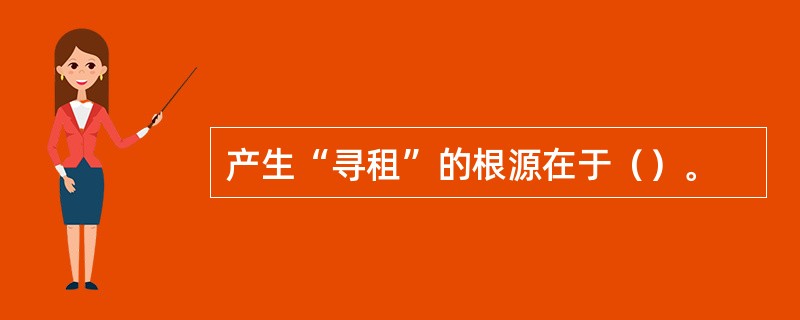 产生“寻租”的根源在于（）。